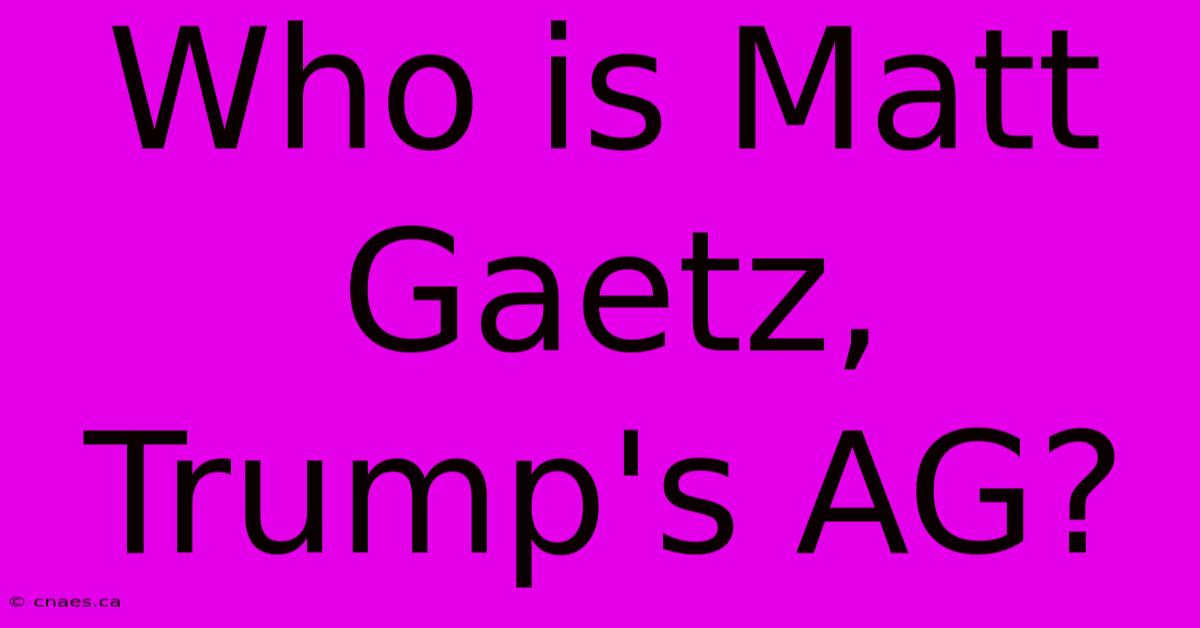 Who is Matt Gaetz, Trump's AG?

© cnaes.ca